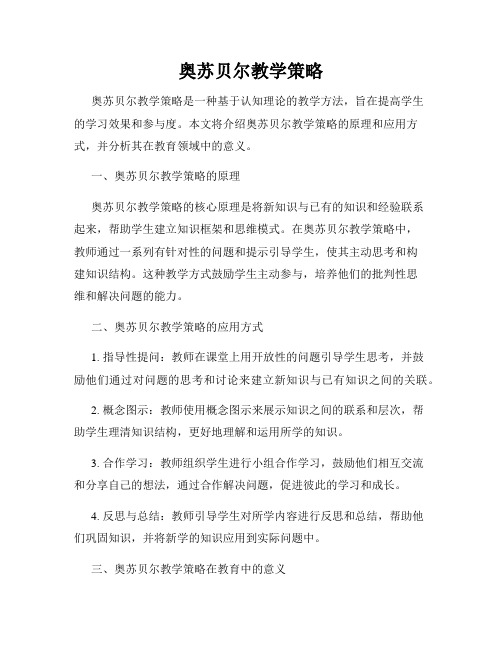 奥苏贝尔教学策略

奥苏贝尔教学策略是一种基于认知理论的教学方法，旨在提高学生的学习效果和参与度。本文将介绍奥苏贝尔教学策略的原理和应用方式，并分析其在教育领域中的意义。

一、奥苏贝尔教学策略的原理

奥苏贝尔教学策略的核心原理是将新知识与已有的知识和经验联系起来，帮助学生建立知识框架和思维模式。在奥苏贝尔教学策略中，教师通过一系列有针对性的问题和提示引导学生，使其主动思考和构建知识结构。这种教学方式鼓励学生主动参与，培养他们的批判性思维和解决问题的能力。

二、奥苏贝尔教学策略的应用方式

1. 指导性提问：教师在课堂上用开放性的问题引导学生思考，并鼓励他们通过对问题的思考和讨论来建立新知识与已有知识之间的关联。

2. 概念图示：教师使用概念图示来展示知识之间的联系和层次，帮助学生理清知识结构，更好地理解和运用所学的知识。

3. 合作学习：教师组织学生进行小组合作学习，鼓励他们相互交流和分享自己的想法，通过合作解决问题，促进彼此的学习和成长。

4. 反思与总结：教师引导学生对所学内容进行反思和总结，帮助他们巩固知识，并将新学的知识应用到实际问题中。

三、奥苏贝尔教学策略在教育中的意义